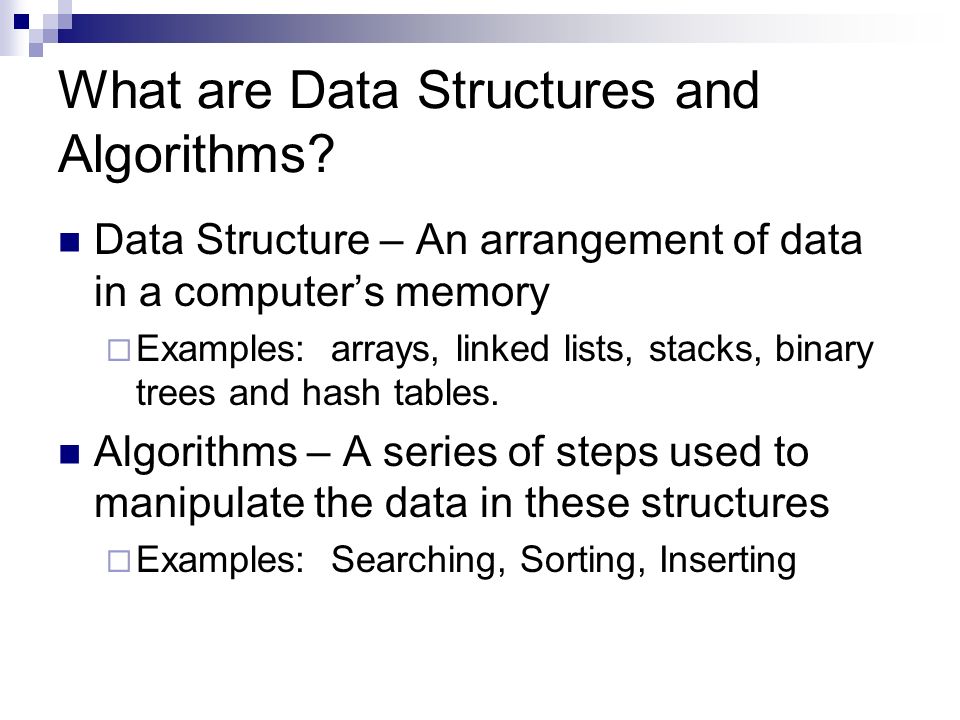 What are Data Structures and Algorithms?

■ Data Structure – An arrangement of data in a computer's memory

□ Examples: arrays, linked lists, stacks, binary trees and hash tables.

■ Algorithms – A series of steps used to manipulate the data in these structures

□ Examples: Searching, Sorting, Inserting